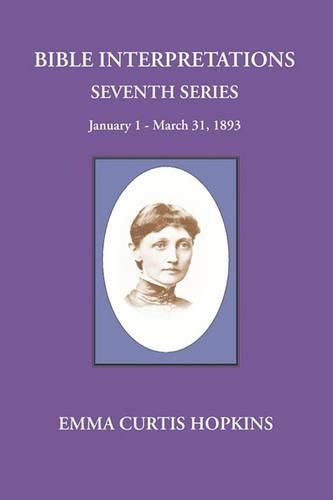 BIBLE INTERPRETATIONS
SEVENTH SERIES
January 1 - March 31, 1893

EMMA CURTIS HOPKINS